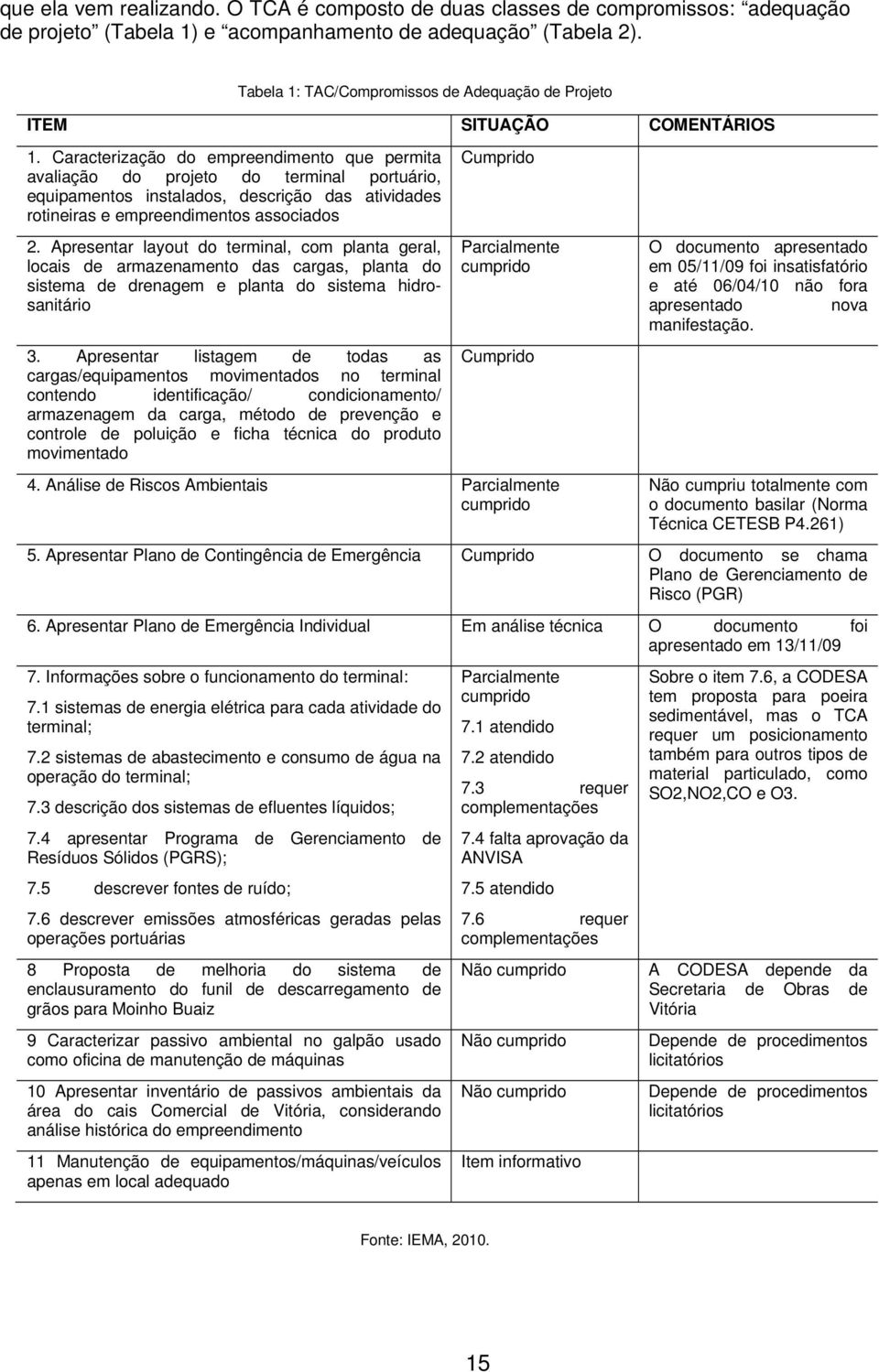 que ela vem realizando. O TCA é composto de duas classes de compromissos: "adequação de projeto" (Tabela 1) e "acompanhamento de adequação" (Tabela 2).

Tabela 1: TAC/Compromissos de Adequação de Projeto

| ITEM | SITUAÇÃO | COMENTÁRIOS |
|---|---|---|
| 1. Caracterização do empreendimento que permita avaliação do projeto do terminal portuário, equipamentos instalados, descrição das atividades rotineiras e empreendimentos associados | Cumprido | |
| 2. Apresentar layout do terminal, com planta geral, locais de armazenamento das cargas, planta do sistema de drenagem e planta do sistema hidrosanitário | Parcialmente cumprido | O documento apresentado em 05/11/09 foi insatisfatório e até 06/04/10 não fora apresentado nova manifestação. |
| 3. Apresentar listagem de todas as cargas/equipamentos movimentados no terminal contendo identificação/ condicionamento/ armazenagem da carga, método de prevenção e controle de poluição e ficha técnica do produto movimentado | Cumprido | |
| 4. Análise de Riscos Ambientais | Parcialmente cumprido | Não cumpriu totalmente com o documento basilar (Norma Técnica CETESB P4.261) |
| 5. Apresentar Plano de Contingência de Emergência | Cumprido | O documento se chama Plano de Gerenciamento de Risco (PGR) |
| 6. Apresentar Plano de Emergência Individual | Em análise técnica | O documento foi apresentado em 13/11/09 |
| 7. Informações sobre o funcionamento do terminal: 7.1 sistemas de energia elétrica para cada atividade do terminal; 7.2 sistemas de abastecimento e consumo de água na operação do terminal; 7.3 descrição dos sistemas de efluentes líquidos; 7.4 apresentar Programa de Gerenciamento de Resíduos Sólidos (PGRS); 7.5 descrever fontes de ruído; 7.6 descrever emissões atmosféricas geradas pelas operações portuárias | Parcialmente cumprido 7.1 atendido 7.2 atendido 7.3 requer complementações 7.4 falta aprovação da ANVISA 7.5 atendido 7.6 requer complementações | Sobre o item 7.6, a CODESA tem proposta para poeira sedimentável, mas o TCA requer um posicionamento também para outros tipos de material particulado, como SO2,NO2,CO e O3. |
| 8 Proposta de melhoria do sistema de enclausuramento do funil de descarregamento de grãos para Moinho Buaiz | Não cumprido | A CODESA depende da Secretaria de Obras de Vitória |
| 9 Caracterizar passivo ambiental no galpão usado como oficina de manutenção de máquinas | Não cumprido | Depende de procedimentos licitatórios |
| 10 Apresentar inventário de passivos ambientais da área do cais Comercial de Vitória, considerando análise histórica do empreendimento | Não cumprido | Depende de procedimentos licitatórios |
| 11 Manutenção de equipamentos/máquinas/veículos apenas em local adequado | Item informativo | |

Fonte: IEMA, 2010.

15